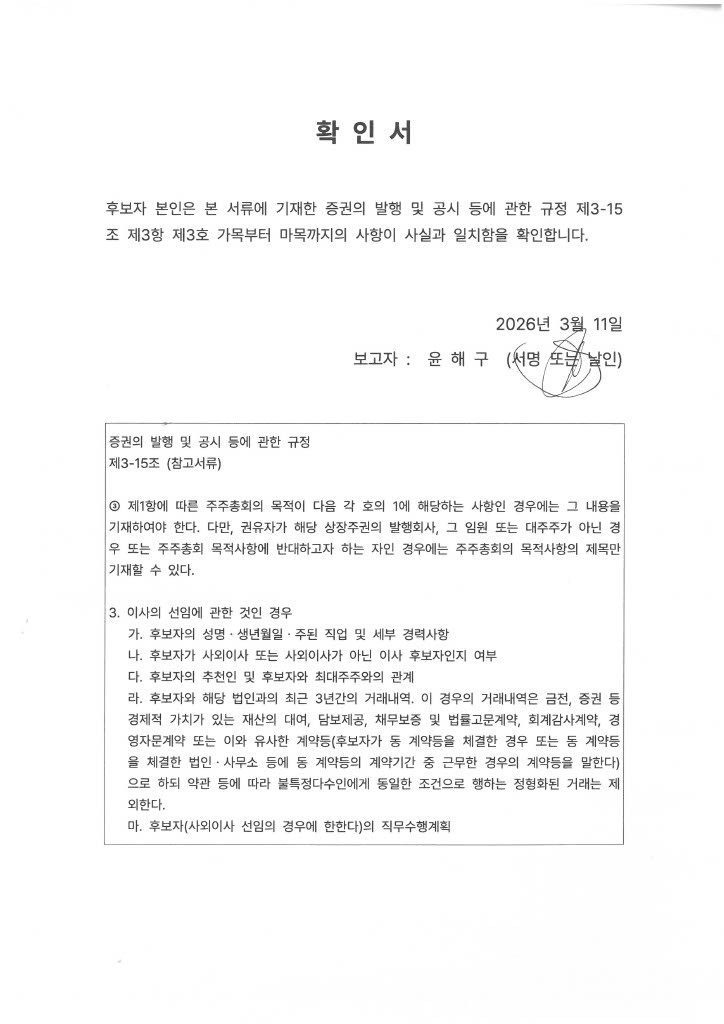 확 인 서

후보자 본인은 본 서류에 기재한 증권의 발행 및 공시 등에 관한 규정 제3-15조 제3항 제3호 가목부터 마목까지의 사항이 사실과 일치함을 확인합니다.

2026년 3월 11일

보고자 : 윤 해 구 (서명 또는 날인)

증권의 발행 및 공시 등에 관한 규정
제3-15조 (참고서류)

③ 제1항에 따른 주주총회의 목적이 다음 각 호의 1에 해당하는 사항인 경우에는 그 내용을 기재하여야 한다. 다만, 권유자가 해당 상장주권의 발행회사, 그 임원 또는 대주주가 아닌 경우 또는 주주총회 목적사항에 반대하고자 하는 자인 경우에는 주주총회의 목적사항의 제목만 기재할 수 있다.

3. 이사의 선임에 관한 것인 경우
가. 후보자의 성명 · 생년월일 · 주된 직업 및 세부 경력사항
나. 후보자가 사외이사 또는 사외이사가 아닌 이사 후보자인지 여부
다. 후보자의 추천인 및 후보자와 최대주주와의 관계
라. 후보자와 해당 법인과의 최근 3년간의 거래내역. 이 경우의 거래내역은 금전, 증권 등 경제적 가치가 있는 재산의 대여, 담보제공, 채무보증 및 법률고문계약, 회계감사계약, 경영자문계약 또는 이와 유사한 계약등(후보자가 동 계약등을 체결한 경우 또는 동 계약등을 체결한 법인 · 사무소 등에 동 계약등의 계약기간 중 근무한 경우의 계약등을 말한다)으로 하되 약관 등에 따라 불특정다수인에게 동일한 조건으로 행하는 정형화된 거래는 제외한다.
마. 후보자(사외이사 선임의 경우에 한한다)의 직무수행계획